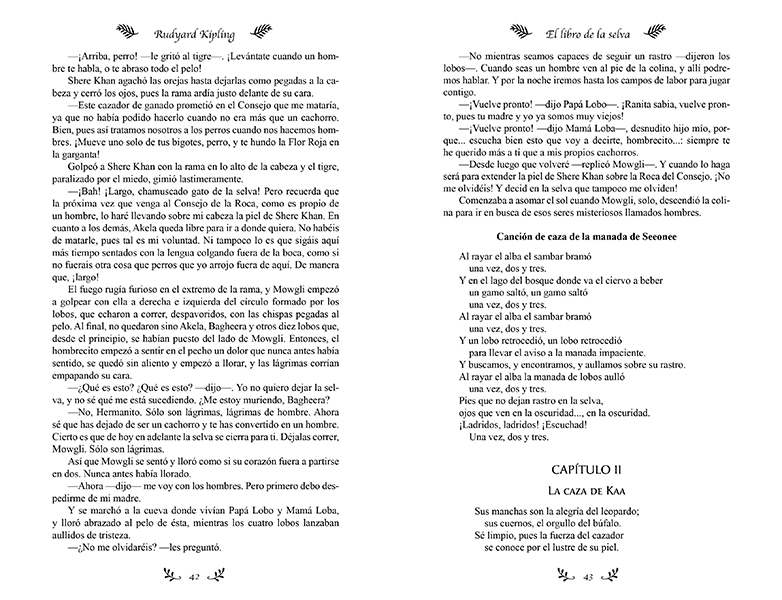 Rudyard Kipling

—¡Arriba, perro! —le gritó al tigre—. ¡Levántate cuando un hombre te habla, o te abraso todo el pelo!

Shere Khan agachó las orejas hasta dejarlas como pegadas a la cabeza y cerró los ojos, pues la rama ardía justo delante de su cara.

—Este cazador de ganado prometió en el Consejo que me mataría, ya que no había podido hacerlo cuando no era más que un cachorro. Bien, pues así tratamos nosotros a los perros cuando nos hacemos hombres. ¡Mueve uno solo de tus bigotes, perro, y te hundo la Flor Roja en la garganta!

Golpeó a Shere Khan con la rama en lo alto de la cabeza y el tigre, paralizado por el miedo, gimió lastimeramente.

—¡Bah! ¡Largo, chamuscado gato de la selva! Pero recuerda que la próxima vez que venga al Consejo de la Roca, como es propio de un hombre, lo haré llevando sobre mi cabeza la piel de Shere Khan. En cuanto a los demás, Akela queda libre para ir a donde quiera. No habéis de matarle, pues tal es mi voluntad. Ni tampoco lo es que sigáis aquí más tiempo sentados con la lengua colgando fuera de la boca, como si no fuerais otra cosa que perros que yo arrojo fuera de aquí. De manera que, ¡largo!

El fuego rugía furioso en el extremo de la rama, y Mowgli empezó a golpear con ella a derecha e izquierda del círculo formado por los lobos, que echaron a correr, despavoridos, con las chispas pegadas al pelo. Al final, no quedaron sino Akela, Bagheera y otros diez lobos que, desde el principio, se habían puesto del lado de Mowgli. Entonces, el hombrecito empezó a sentir en el pecho un dolor que nunca antes había sentido, se quedó sin aliento y empezó a llorar, y las lágrimas corrían empapando su cara.

—¿Qué es esto? ¿Qué es esto? —dijo—. Yo no quiero dejar la selva, y no sé qué me está sucediendo. ¿Me estoy muriendo, Bagheera?

—No, Hermanito. Sólo son lágrimas, lágrimas de hombre. Ahora sé que has dejado de ser un cachorro y te has convertido en un hombre. Cierto es que de hoy en adelante la selva se cierra para ti. Déjalas correr, Mowgli. Sólo son lágrimas.

Así que Mowgli se sentó y lloró como si su corazón fuera a partirse en dos. Nunca antes había llorado.

—Ahora —dijo— me voy con los hombres. Pero primero debo despedirme de mi madre.

Y se marchó a la cueva donde vivían Papá Lobo y Mamá Loba, y lloró abrazado al pelo de ésta, mientras los cuatro lobos lanzaban aullidos de tristeza.

—¿No me olvidaréis? —les preguntó.

42

El libro de la selva

—No mientras seamos capaces de seguir un rastro —dijeron los lobos—. Cuando seas un hombre ven al pie de la colina, y allí podremos hablar. Y por la noche iremos hasta los campos de labor para jugar contigo.

—¡Vuelve pronto! —dijo Papá Lobo—. ¡Ranita sabia, vuelve pronto, pues tu madre y yo ya somos muy viejos!

—¡Vuelve pronto! —dijo Mamá Loba—, desnudito hijo mío, porque... escucha bien esto que voy a decirte, hombrecito...: siempre te he querido más a ti que a mis propios cachorros.

—Desde luego que volveré —replicó Mowgli—. Y cuando lo haga será para extender la piel de Shere Khan sobre la Roca del Consejo. ¡No me olvidéis! Y decid en la selva que tampoco me olviden!

Comenzaba a asomar el sol cuando Mowgli, solo, descendió la colina para ir en busca de esos seres misteriosos llamados hombres.

Canción de caza de la manada de Seeonee

Al rayar el alba el sambar bramó
una vez, dos y tres.
Y en el lago del bosque donde va el ciervo a beber
un gamo saltó, un gamo saltó
una vez, dos y tres.
Al rayar el alba el sambar bramó
una vez, dos y tres.
Y un lobo retrocedió, un lobo retrocedió
para llevar el aviso a la manada impaciente.
Y buscamos, y encontramos, y aullamos sobre su rastro.
Al rayar el alba la manada de lobos aulló
una vez, dos y tres.
Pies que no dejan rastro en la selva,
ojos que ven en la oscuridad..., en la oscuridad.
¡Ladridos, ladridos! ¡Escuchad!
Una vez, dos y tres.

CAPÍTULO II

La caza de Kaa

Sus manchas son la alegría del leopardo;
sus cuernos, el orgullo del búfalo.
Sé limpio, pues la fuerza del cazador
se conoce por el lustre de su piel.

43